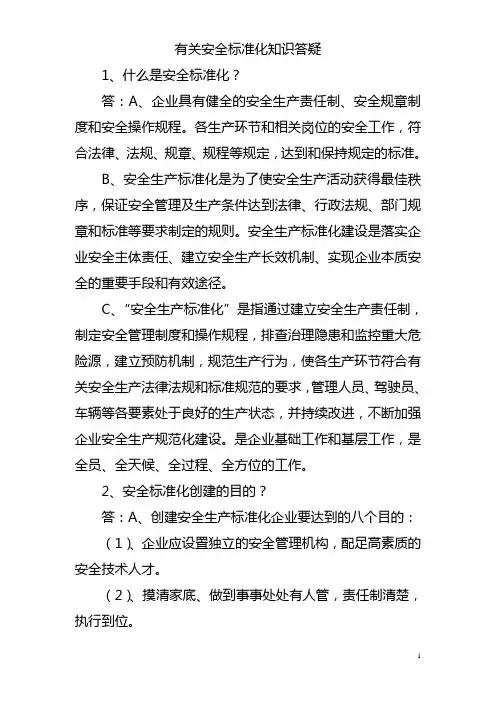 有关安全标准化知识答疑

1、什么是安全标准化？

答：A、企业具有健全的安全生产责任制、安全规章制度和安全操作规程。各生产环节和相关岗位的安全工作，符合法律、法规、规章、规程等规定，达到和保持规定的标准。

B、安全生产标准化是为了使安全生产活动获得最佳秩序，保证安全管理及生产条件达到法律、行政法规、部门规章和标准等要求制定的规则。安全生产标准化建设是落实企业安全主体责任、建立安全生产长效机制、实现企业本质安全的重要手段和有效途径。

C、"安全生产标准化"是指通过建立安全生产责任制，制定安全管理制度和操作规程，排查治理隐患和监控重大危险源，建立预防机制，规范生产行为，使各生产环节符合有关安全生产法律法规和标准规范的要求，管理人员、驾驶员、车辆等各要素处于良好的生产状态，并持续改进，不断加强企业安全生产规范化建设。是企业基础工作和基层工作，是全员、全天候、全过程、全方位的工作。

2、安全标准化创建的目的？

答：A、创建安全生产标准化企业要达到的八个目的：

（1）、企业应设置独立的安全管理机构，配足高素质的安全技术人才。

（2）、摸清家底、做到事事处处有人管，责任制清楚，执行到位。

1